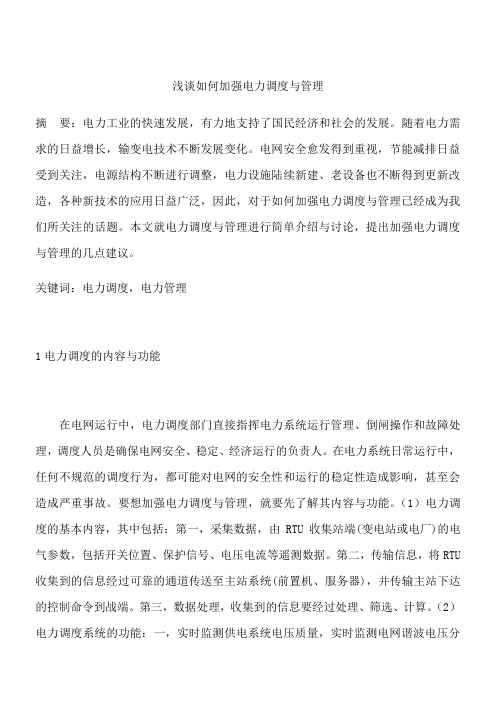 浅谈如何加强电力调度与管理

摘　要：电力工业的快速发展，有力地支持了国民经济和社会的发展。随着电力需求的日益增长，输变电技术不断发展变化。电网安全愈发得到重视，节能减排日益受到关注，电源结构不断进行调整，电力设施陆续新建、老设备也不断得到更新改造，各种新技术的应用日益广泛，因此，对于如何加强电力调度与管理已经成为我们所关注的话题。本文就电力调度与管理进行简单介绍与讨论，提出加强电力调度与管理的几点建议。

关键词：电力调度，电力管理

1 电力调度的内容与功能

在电网运行中，电力调度部门直接指挥电力系统运行管理、倒闸操作和故障处理，调度人员是确保电网安全、稳定、经济运行的负责人。在电力系统日常运行中，任何不规范的调度行为，都可能对电网的安全性和运行的稳定性造成影响，甚至会造成严重事故。要想加强电力调度与管理，就要先了解其内容与功能。（1）电力调度的基本内容，其中包括：第一，采集数据，由 RTU 收集站端(变电站或电厂)的电气参数，包括开关位置、保护信号、电压电流等遥测数据。第二，传输信息，将 RTU 收集到的信息经过可靠的通道传送至主站系统(前置机、服务器)，并传输主站下达的控制命令到战端。第三，数据处理，收集到的信息要经过处理、筛选、计算。（2）电力调度系统的功能：一，实时监测供电系统电压质量，实时监测电网谐波电压分